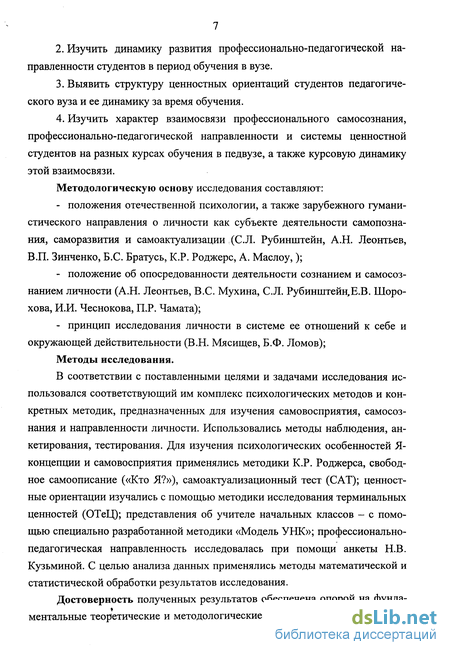 7

2. Изучить динамику развития профессионально-педагогической направленности студентов в период обучения в вузе.

3. Выявить структуру ценностных ориентаций студентов педагогического вуза и ее динамику за время обучения.

4. Изучить характер взаимосвязи профессионального самосознания, профессионально-педагогической направленности и системы ценностной студентов на разных курсах обучения в педвузе, а также курсовую динамику этой взаимосвязи.

Методологическую основу исследования составляют:

- положения отечественной психологии, а также зарубежного гуманистического направления о личности как субъекте деятельности самопознания, саморазвития и самоактуализации (С.Л. Рубинштейн, А.Н. Леонтьев, В.П. Зинченко, Б.С. Братусь, К.Р. Роджерс, А. Маслоу, );

- положение об опосредованности деятельности сознанием и самосознанием личности (А.Н. Леонтьев, В.С. Мухина, С.Л. Рубинштейн,Е.В. Шорохова, И.И. Чеснокова, П.Р. Чамата);

- принцип исследования личности в системе ее отношений к себе и окружающей действительности (В.Н. Мясищев, Б.Ф. Ломов);

Методы исследования.

В соответствии с поставленными целями и задачами исследования использовался соответствующий им комплекс психологических методов и конкретных методик, предназначенных для изучения самовосприятия, самосознания и направленности личности. Использовались методы наблюдения, анкетирования, тестирования. Для изучения психологических особенностей Я-концепции и самовосприятия применялись методики К.Р. Роджерса, свободное самоописание («Кто Я?»), самоактуализационный тест (САТ); ценностные ориентации изучались с помощью методики исследования терминальных ценностей (ОТеЦ); представления об учителе начальных классов – с помощью специально разработанной методики «Модель УНК»; профессионально-педагогическая направленность исследовалась при помощи анкеты Н.В. Кузьминой. С целью анализа данных применялись методы математической и статистической обработки результатов исследования.

Достоверность полученных результатов обеспечена опорой на фундаментальные теоретические и методологические

dsLib.net
библиотека диссертаций